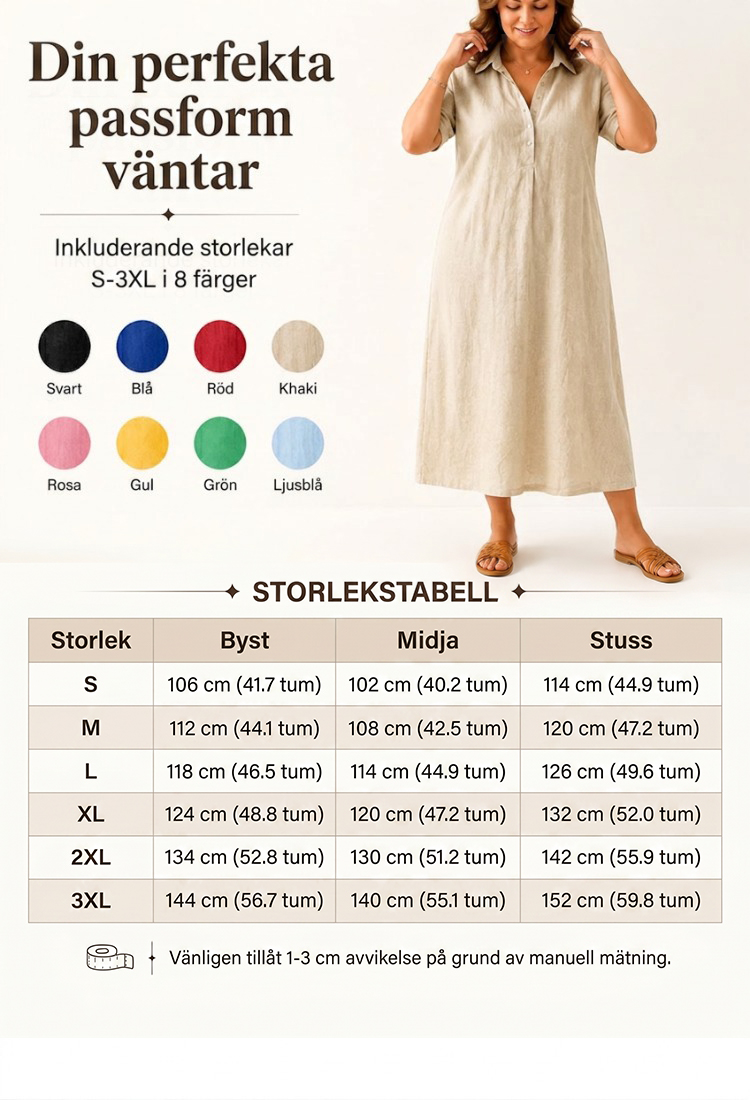 Din perfekta passform väntar

Inkluderande storlekar S-3XL i 8 färger

Svart
Blå
Röd
Khaki
Rosa
Gul
Grön
Ljusblå

STORLEKSTABELL

| Storlek | Byst | Midja | Stuss |
|---|---|---|---|
| S | 106 cm (41.7 tum) | 102 cm (40.2 tum) | 114 cm (44.9 tum) |
| M | 112 cm (44.1 tum) | 108 cm (42.5 tum) | 120 cm (47.2 tum) |
| L | 118 cm (46.5 tum) | 114 cm (44.9 tum) | 126 cm (49.6 tum) |
| XL | 124 cm (48.8 tum) | 120 cm (47.2 tum) | 132 cm (52.0 tum) |
| 2XL | 134 cm (52.8 tum) | 130 cm (51.2 tum) | 142 cm (55.9 tum) |
| 3XL | 144 cm (56.7 tum) | 140 cm (55.1 tum) | 152 cm (59.8 tum) |

Vänligen tillåt 1-3 cm avvikelse på grund av manuell mätning.